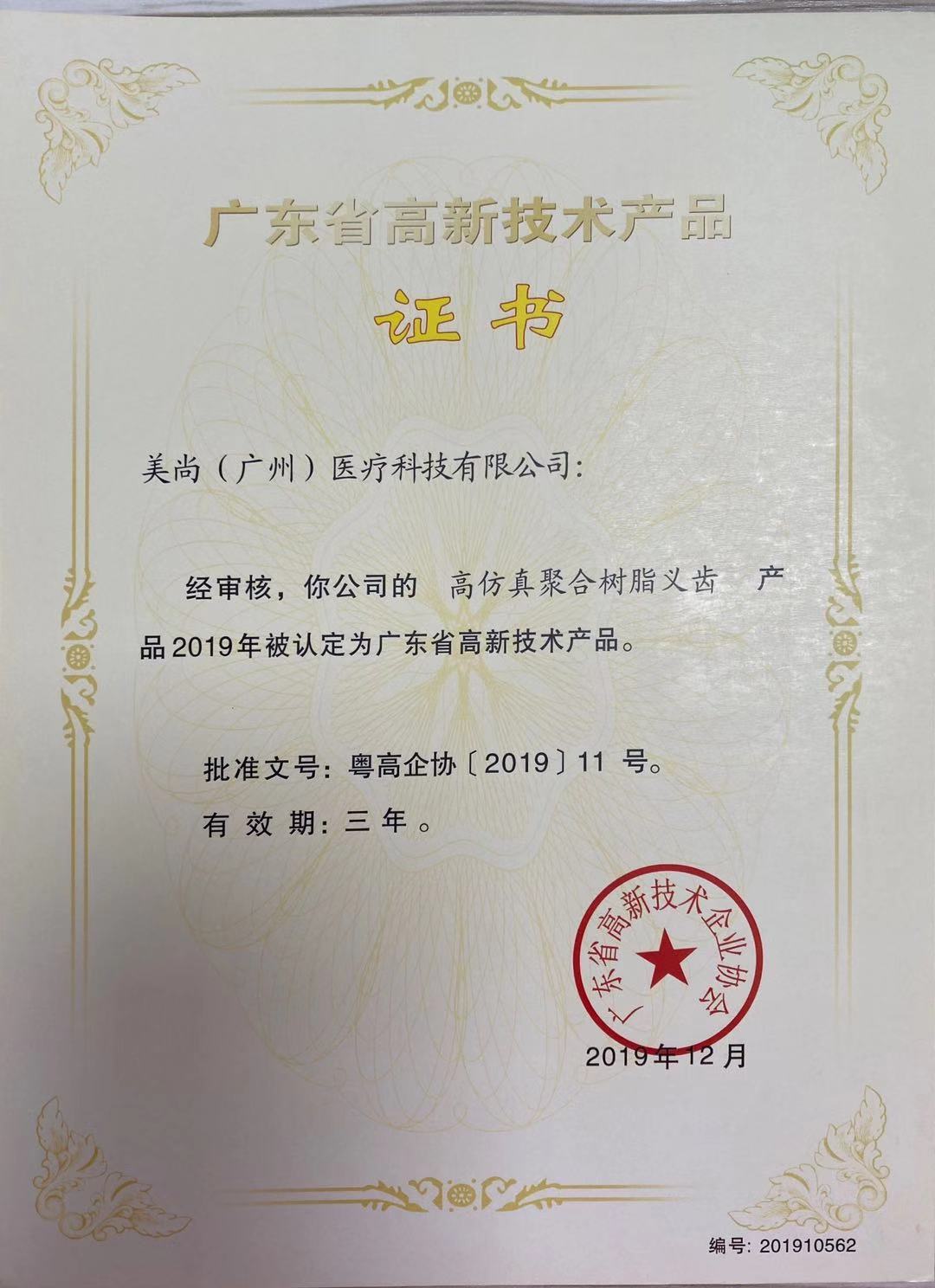 广东省高新技术产品

证书

美尚（广州）医疗科技有限公司：

经审核，你公司的 高仿真聚合树脂义齿 产品2019年被认定为广东省高新技术产品。

批准文号：粤高企协〔2019〕11号。

有效期：三年。

广东省高新技术企业协会

2019年12月

编号：201910562